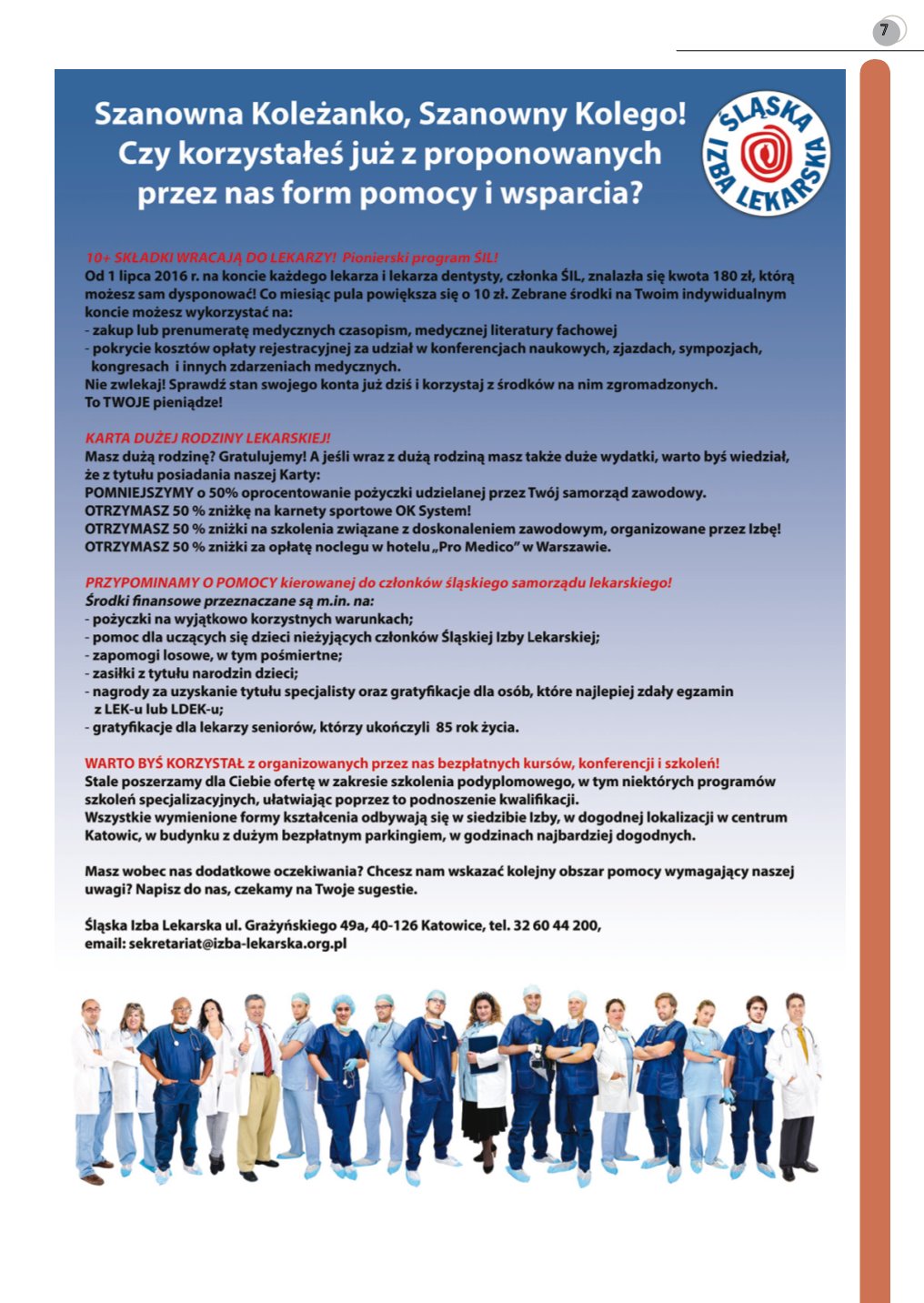 7

Szanowna Koleżanko, Szanowny Kolego! Czy korzystałeś już z proponowanych przez nas form pomocy i wsparcia?

ŚLĄSKA IZBA LEKARSKA

10+ SKŁADKI WRACAJĄ DO LEKARZY! Pionierski program ŚIL!
Od 1 lipca 2016 r. na koncie każdego lekarza i lekarza dentysty, członka ŚIL, znalazła się kwota 180 zł, którą możesz sam dysponować! Co miesiąc pula powiększa się o 10 zł. Zebrane środki na Twoim indywidualnym koncie możesz wykorzystać na:
- zakup lub prenumeratę medycznych czasopism, medycznej literatury fachowej
- pokrycie kosztów opłaty rejestracyjnej za udział w konferencjach naukowych, zjazdach, sympozjach, kongresach i innych zdarzeniach medycznych.
Nie zwlekaj! Sprawdź stan swojego konta już dziś i korzystaj z środków na nim zgromadzonych.
To TWOJE pieniądze!

KARTA DUŻEJ RODZINY LEKARSKIEJ!
Masz dużą rodzinę? Gratulujemy! A jeśli wraz z dużą rodziną masz także duże wydatki, warto byś wiedział, że z tytułu posiadania naszej Karty:
POMNIEJSZYMY o 50% oprocentowanie pożyczki udzielanej przez Twój samorząd zawodowy.
OTRZYMASZ 50 % zniżkę na karnety sportowe OK System!
OTRZYMASZ 50 % zniżki na szkolenia związane z doskonaleniem zawodowym, organizowane przez Izbę!
OTRZYMASZ 50 % zniżki za opłatę noclegu w hotelu „Pro Medico" w Warszawie.

PRZYPOMINAMY O POMOCY kierowanej do członków śląskiego samorządu lekarskiego!
Środki finansowe przeznaczane są m.in. na:
- pożyczki na wyjątkowo korzystnych warunkach;
- pomoc dla uczących się dzieci nieżyjących członków Śląskiej Izby Lekarskiej;
- zapomogi losowe, w tym pośmiertne;
- zasiłki z tytułu narodzin dzieci;
- nagrody za uzyskanie tytułu specjalisty oraz gratyfikacje dla osób, które najlepiej zdały egzamin z LEK-u lub LDEK-u;
- gratyfikacje dla lekarzy seniorów, którzy ukończyli 85 rok życia.

WARTO BYŚ KORZYSTAŁ z organizowanych przez nas bezpłatnych kursów, konferencji i szkoleń!
Stale poszerzamy dla Ciebie ofertę w zakresie szkolenia podyplomowego, w tym niektórych programów szkoleń specjalizacyjnych, ułatwiając poprzez to podnoszenie kwalifikacji.
Wszystkie wymienione formy kształcenia odbywają się w siedzibie Izby, w dogodnej lokalizacji w centrum Katowic, w budynku z dużym bezpłatnym parkingiem, w godzinach najbardziej dogodnych.

Masz wobec nas dodatkowe oczekiwania? Chcesz nam wskazać kolejny obszar pomocy wymagający naszej uwagi? Napisz do nas, czekamy na Twoje sugestie.

Śląska Izba Lekarska ul. Grażyńskiego 49a, 40-126 Katowice, tel. 32 60 44 200,
email: sekretariat@izba-lekarska.org.pl